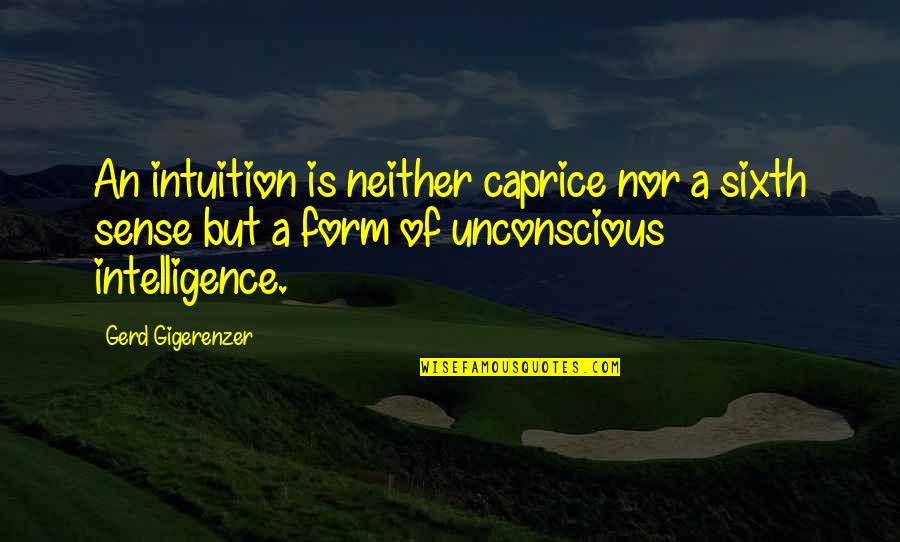 An intuition is neither caprice nor a sixth sense but a form of unconscious intelligence.

Gerd Gigerenzer

WISEFAMOUSQUOTES.COM